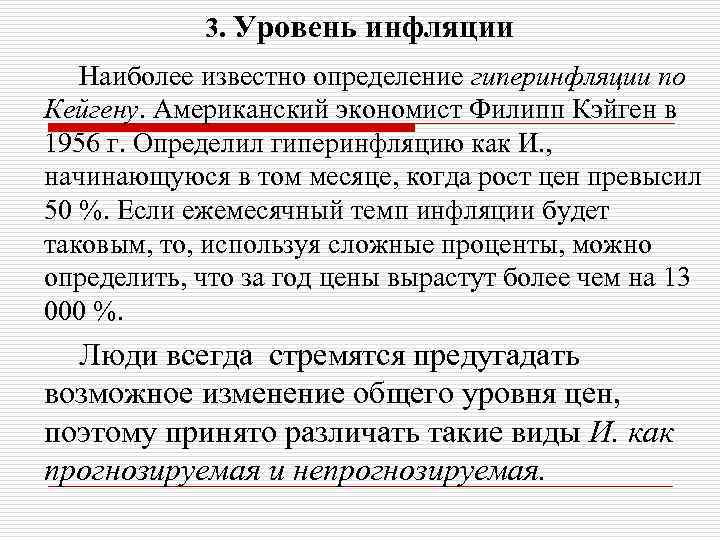 3. Уровень инфляции

Наиболее известно определение гиперинфляции по Кейгену. Американский экономист Филипп Кэйген в 1956 г. Определил гиперинфляцию как И., начинающуюся в том месяце, когда рост цен превысил 50 %. Если ежемесячный темп инфляции будет таковым, то, используя сложные проценты, можно определить, что за год цены вырастут более чем на 13 000 %.

Люди всегда стремятся предугадать возможное изменение общего уровня цен, поэтому принято различать такие виды И. как прогнозируемая и непрогнозируемая.